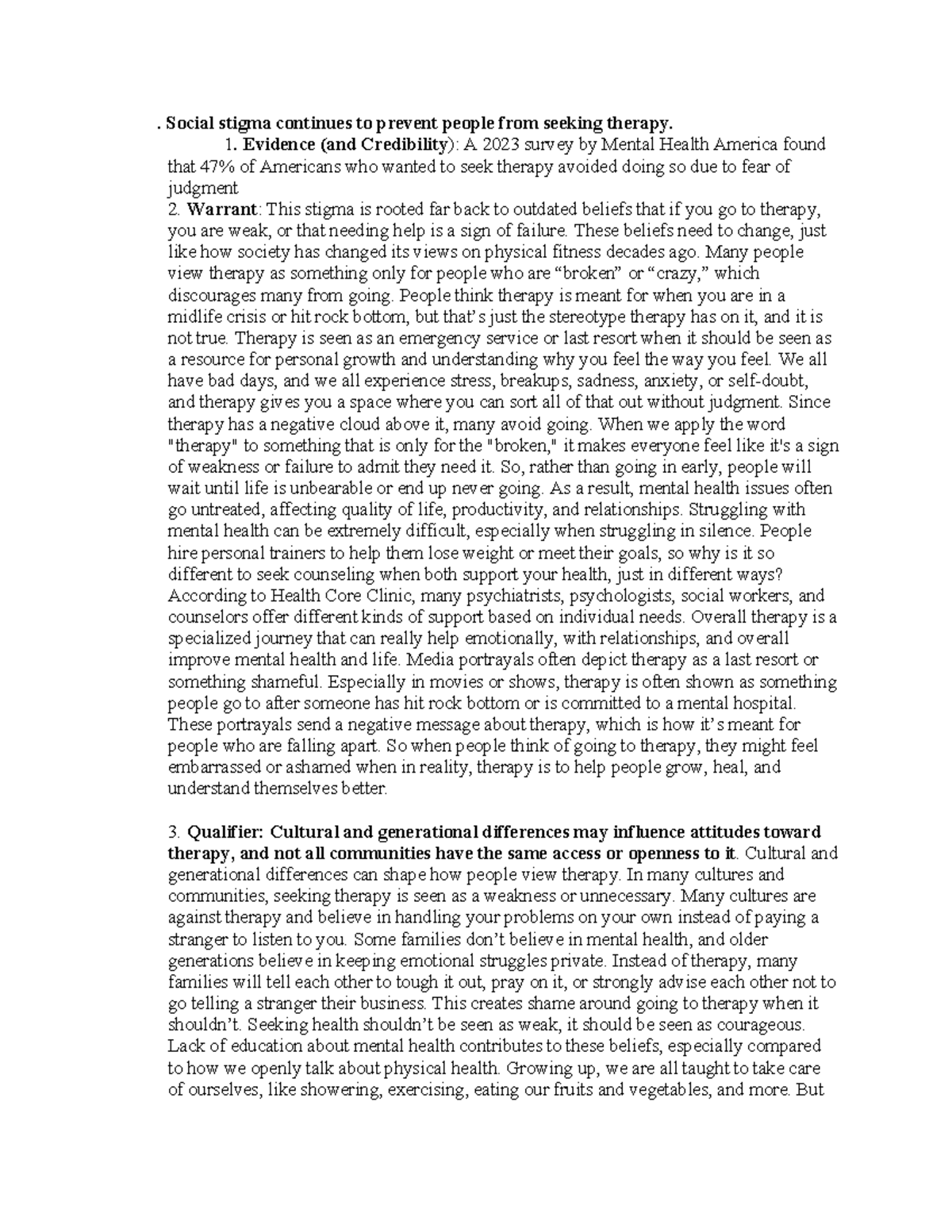 . Social stigma continues to prevent people from seeking therapy.

1. Evidence (and Credibility): A 2023 survey by Mental Health America found that 47% of Americans who wanted to seek therapy avoided doing so due to fear of judgment

2. Warrant: This stigma is rooted far back to outdated beliefs that if you go to therapy, you are weak, or that needing help is a sign of failure. These beliefs need to change, just like how society has changed its views on physical fitness decades ago. Many people view therapy as something only for people who are “broken” or “crazy,” which discourages many from going. People think therapy is meant for when you are in a midlife crisis or hit rock bottom, but that’s just the stereotype therapy has on it, and it is not true. Therapy is seen as an emergency service or last resort when it should be seen as a resource for personal growth and understanding why you feel the way you feel. We all have bad days, and we all experience stress, breakups, sadness, anxiety, or self-doubt, and therapy gives you a space where you can sort all of that out without judgment. Since therapy has a negative cloud above it, many avoid going. When we apply the word "therapy" to something that is only for the "broken," it makes everyone feel like it's a sign of weakness or failure to admit they need it. So, rather than going in early, people will wait until life is unbearable or end up never going. As a result, mental health issues often go untreated, affecting quality of life, productivity, and relationships. Struggling with mental health can be extremely difficult, especially when struggling in silence. People hire personal trainers to help them lose weight or meet their goals, so why is it so different to seek counseling when both support your health, just in different ways? According to Health Core Clinic, many psychiatrists, psychologists, social workers, and counselors offer different kinds of support based on individual needs. Overall therapy is a specialized journey that can really help emotionally, with relationships, and overall improve mental health and life. Media portrayals often depict therapy as a last resort or something shameful. Especially in movies or shows, therapy is often shown as something people go to after someone has hit rock bottom or is committed to a mental hospital. These portrayals send a negative message about therapy, which is how it’s meant for people who are falling apart. So when people think of going to therapy, they might feel embarrassed or ashamed when in reality, therapy is to help people grow, heal, and understand themselves better.

3. Qualifier: Cultural and generational differences may influence attitudes toward therapy, and not all communities have the same access or openness to it. Cultural and generational differences can shape how people view therapy. In many cultures and communities, seeking therapy is seen as a weakness or unnecessary. Many cultures are against therapy and believe in handling your problems on your own instead of paying a stranger to listen to you. Some families don’t believe in mental health, and older generations believe in keeping emotional struggles private. Instead of therapy, many families will tell each other to tough it out, pray on it, or strongly advise each other not to go telling a stranger their business. This creates shame around going to therapy when it shouldn’t. Seeking health shouldn’t be seen as weak, it should be seen as courageous. Lack of education about mental health contributes to these beliefs, especially compared to how we openly talk about physical health. Growing up, we are all taught to take care of ourselves, like showering, exercising, eating our fruits and vegetables, and more. But